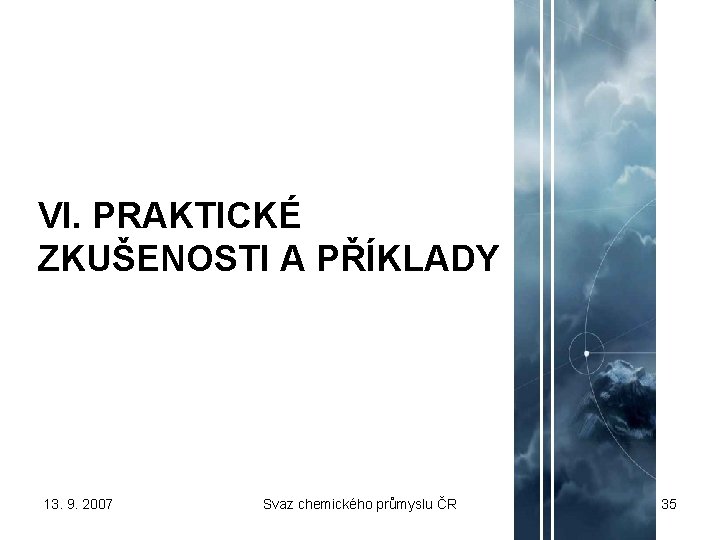 VI. PRAKTICKÉ ZKUŠENOSTI A PŘÍKLADY

13. 9. 2007

Svaz chemického průmyslu ČR

35